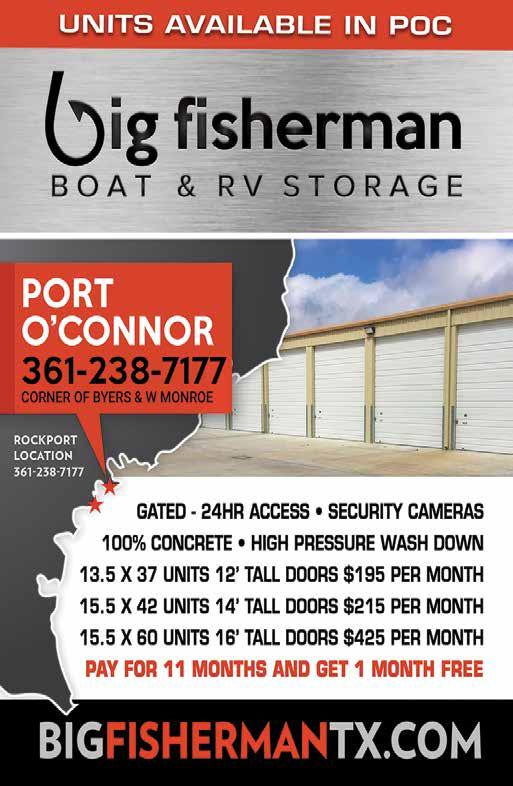 UNITS AVAILABLE IN POC

big fisherman
BOAT & RV STORAGE

PORT O'CONNOR
361-238-7177
CORNER OF BYERS & W MONROE

ROCKPORT
LOCATION
361-238-7177

GATED - 24HR ACCESS • SECURITY CAMERAS
100% CONCRETE • HIGH PRESSURE WASH DOWN
13.5 X 37 UNITS 12' TALL DOORS $195 PER MONTH
15.5 X 42 UNITS 14' TALL DOORS $215 PER MONTH
15.5 X 60 UNITS 16' TALL DOORS $425 PER MONTH
PAY FOR 11 MONTHS AND GET 1 MONTH FREE

BIGFISHERMANTX.COM